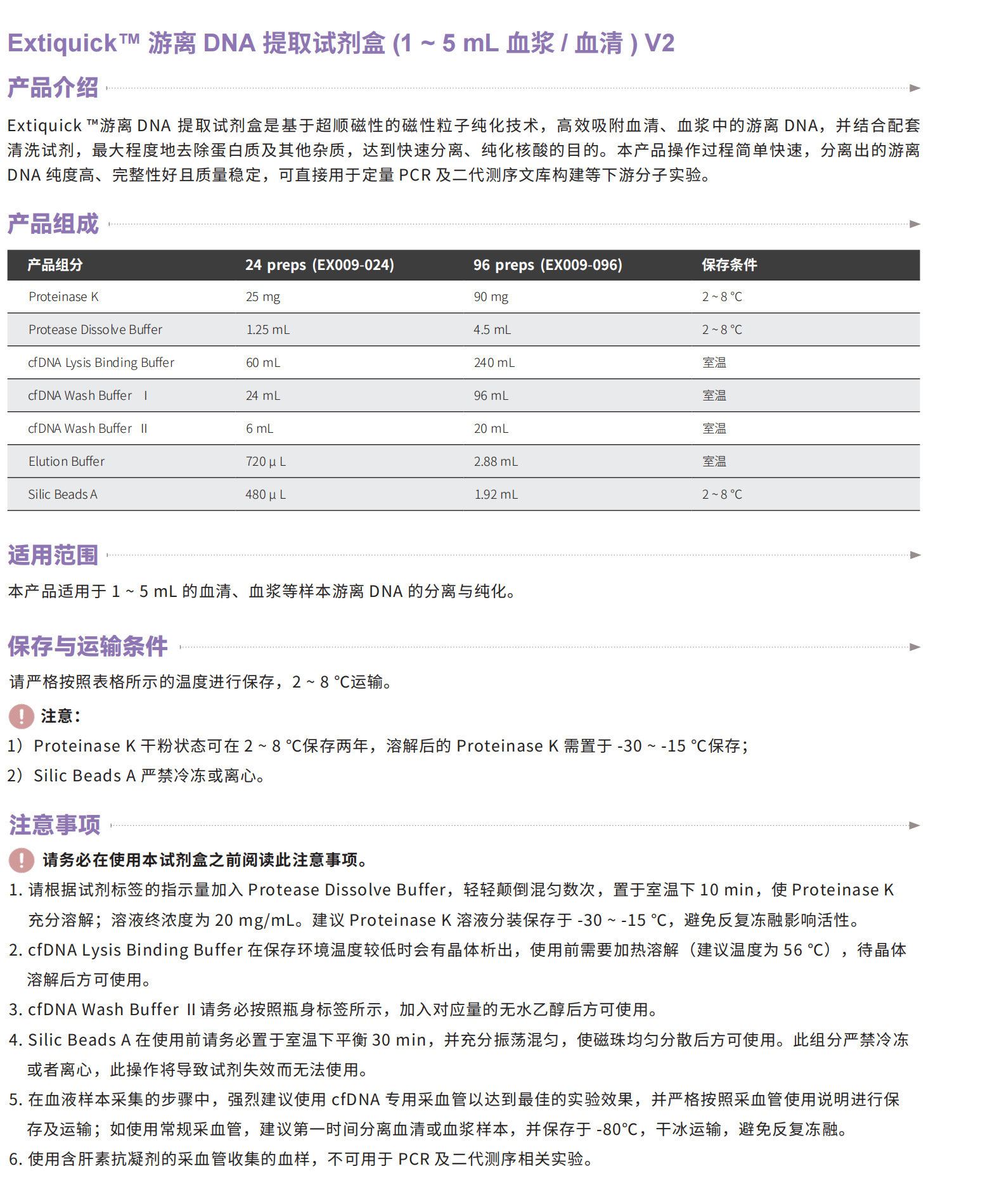 Extiquick™ 游离 DNA 提取试剂盒 (1 ~ 5 mL 血浆 / 血清 ) V2

产品介绍

Extiquick ™游离 DNA 提取试剂盒是基于超顺磁性的磁性粒子纯化技术，高效吸附血清、血浆中的游离 DNA，并结合配套清洗试剂，最大程度地去除蛋白质及其他杂质，达到快速分离、纯化核酸的目的。本产品操作过程简单快速，分离出的游离 DNA 纯度高、完整性好且质量稳定，可直接用于定量 PCR 及二代测序文库构建等下游分子实验。

产品组成

| 产品组分 | 24 preps (EX009-024) | 96 preps (EX009-096) | 保存条件 |
|---|---|---|---|
| Proteinase K | 25 mg | 90 mg | 2 ~ 8 °C |
| Protease Dissolve Buffer | 1.25 mL | 4.5 mL | 2 ~ 8 °C |
| cfDNA Lysis Binding Buffer | 60 mL | 240 mL | 室温 |
| cfDNA Wash Buffer Ⅰ | 24 mL | 96 mL | 室温 |
| cfDNA Wash Buffer Ⅱ | 6 mL | 20 mL | 室温 |
| Elution Buffer | 720 μ L | 2.88 mL | 室温 |
| Silic Beads A | 480 μ L | 1.92 mL | 2 ~ 8 °C |

适用范围

本产品适用于 1 ~ 5 mL 的血清、血浆等样本游离 DNA 的分离与纯化。

保存与运输条件

请严格按照表格所示的温度进行保存，2 ~ 8 °C运输。

注意：
1）Proteinase K 干粉状态可在 2 ~ 8 °C保存两年，溶解后的 Proteinase K 需置于 -30 ~ -15 °C保存；
2）Silic Beads A 严禁冷冻或离心。

注意事项

请务必在使用本试剂盒之前阅读此注意事项。
1. 请根据试剂标签的指示量加入 Protease Dissolve Buffer，轻轻颠倒混匀数次，置于室温下 10 min，使 Proteinase K 充分溶解；溶液终浓度为 20 mg/mL。建议 Proteinase K 溶液分装保存于 -30 ~ -15 °C，避免反复冻融影响活性。
2. cfDNA Lysis Binding Buffer 在保存环境温度较低时会有晶体析出，使用前需要加热溶解（建议温度为 56 °C），待晶体溶解后方可使用。
3. cfDNA Wash Buffer Ⅱ 请务必按照瓶身标签所示，加入对应量的无水乙醇后方可使用。
4. Silic Beads A 在使用前请务必置于室温下平衡 30 min，并充分振荡混匀，使磁珠均匀分散后方可使用。此组分严禁冷冻或者离心，此操作将导致试剂失效而无法使用。
5. 在血液样本采集的步骤中，强烈建议使用 cfDNA 专用采血管以达到最佳的实验效果，并严格按照采血管使用说明进行保存及运输；如使用常规采血管，建议第一时间分离血清或血浆样本，并保存于 -80°C，干冰运输，避免反复冻融。
6. 使用含肝素抗凝剂的采血管收集的血样，不可用于 PCR 及二代测序相关实验。